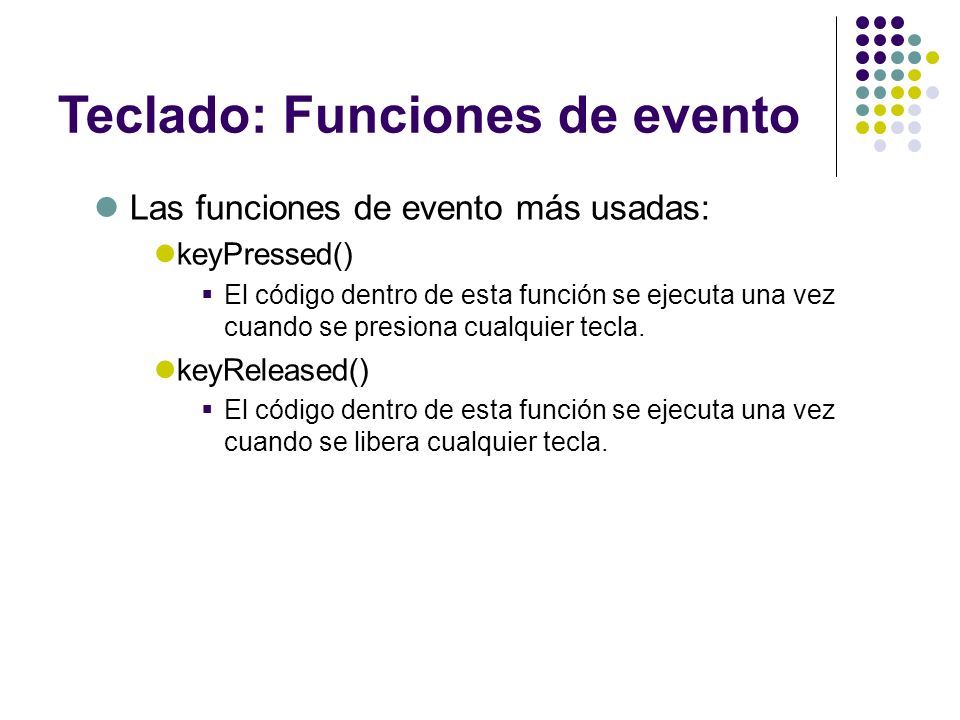 Teclado: Funciones de evento

Las funciones de evento más usadas:

keyPressed()

El código dentro de esta función se ejecuta una vez cuando se presiona cualquier tecla.

keyReleased()

El código dentro de esta función se ejecuta una vez cuando se libera cualquier tecla.